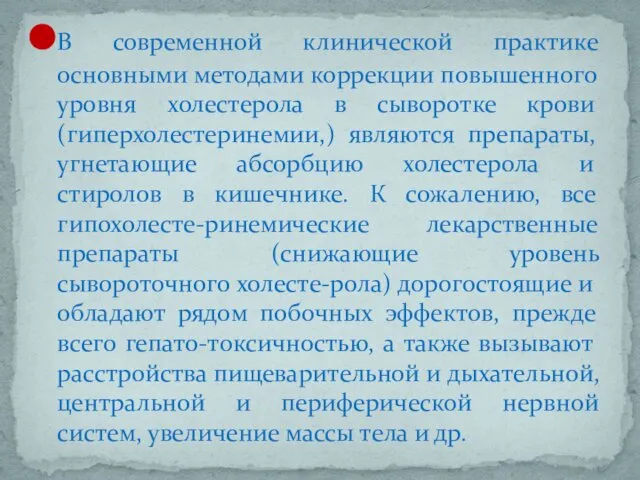 В современной клинической практике основными методами коррекции повышенного уровня холестерола в сыворотке крови (гиперхолестеринемии,) являются препараты, угнетающие абсорбцию холестерола и стиролов в кишечнике. К сожалению, все гипохолесте-ринемические лекарственные препараты (снижающие уровень сывороточного холесте-рола) дорогостоящие и обладают рядом побочных эффектов, прежде всего гепато-токсичностью, а также вызывают расстройства пищеварительной и дыхательной, центральной и периферической нервной систем, увеличение массы тела и др.